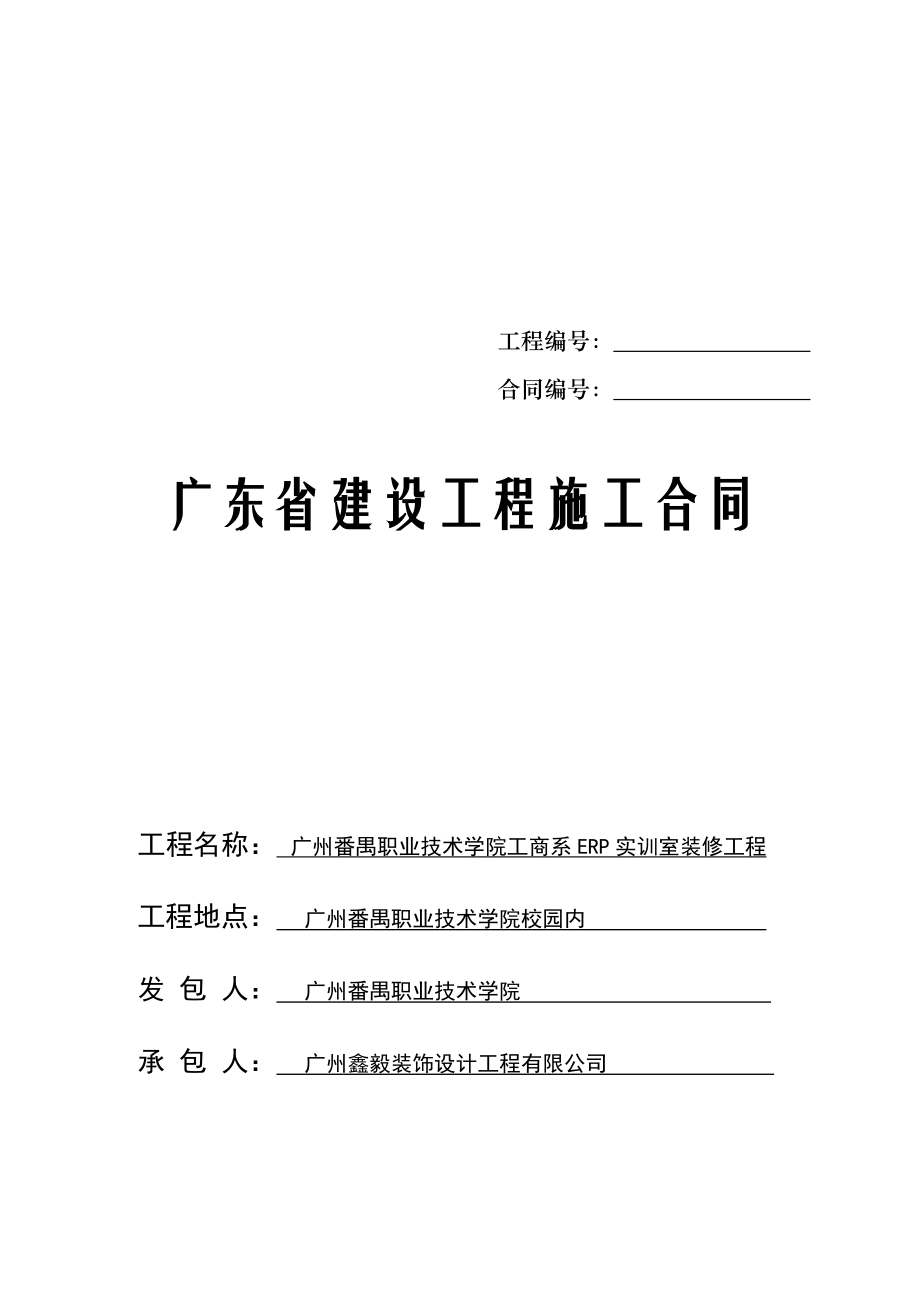 工程编号：

合同编号：

广东省建设工程施工合同

工程名称：广州番禺职业技术学院工商系 ERP 实训室装修工程

工程地点：广州番禺职业技术学院校园内

发 包 人：广州番禺职业技术学院

承 包 人：广州鑫毅装饰设计工程有限公司